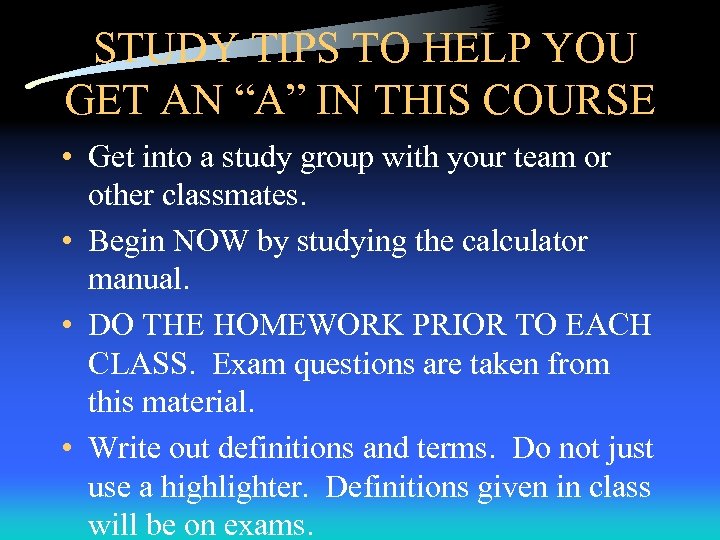 STUDY TIPS TO HELP YOU GET AN “A” IN THIS COURSE

• Get into a study group with your team or other classmates.

• Begin NOW by studying the calculator manual.

• DO THE HOMEWORK PRIOR TO EACH CLASS. Exam questions are taken from this material.

• Write out definitions and terms. Do not just use a highlighter. Definitions given in class will be on exams.